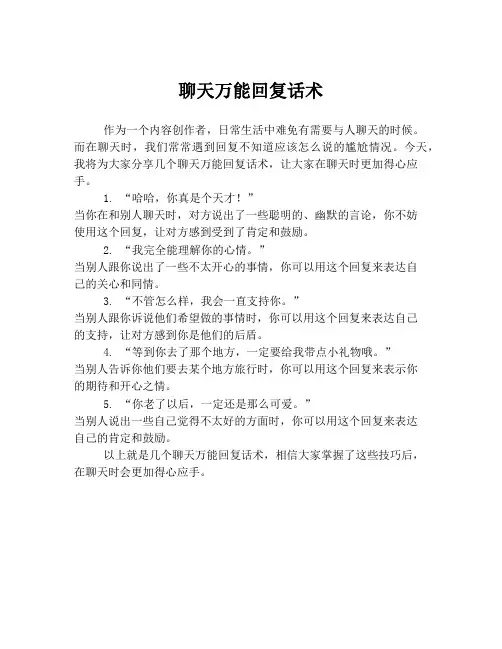 聊天万能回复话术

作为一个内容创作者，日常生活中难免有需要与人聊天的时候。而在聊天时，我们常常遇到回复不知道应该怎么说的尴尬情况。今天，我将为大家分享几个聊天万能回复话术，让大家在聊天时更加得心应手。

1. “哈哈，你真是个天才！”
当你在和别人聊天时，对方说出了一些聪明的、幽默的言论，你不妨使用这个回复，让对方感到受到了肯定和鼓励。

2. “我完全能理解你的心情。”
当别人跟你说出了一些不太开心的事情，你可以用这个回复来表达自己的关心和同情。

3. “不管怎么样，我会一直支持你。”
当别人跟你诉说他们希望做的事情时，你可以用这个回复来表达自己的支持，让对方感到你是他们的后盾。

4. “等到你去了那个地方，一定要给我带点小礼物哦。”
当别人告诉你他们要去某个地方旅行时，你可以用这个回复来表示你的期待和开心之情。

5. “你老了以后，一定还是那么可爱。”
当别人说出一些自己觉得不太好的方面时，你可以用这个回复来表达自己的肯定和鼓励。

以上就是几个聊天万能回复话术，相信大家掌握了这些技巧后，在聊天时会更加得心应手。